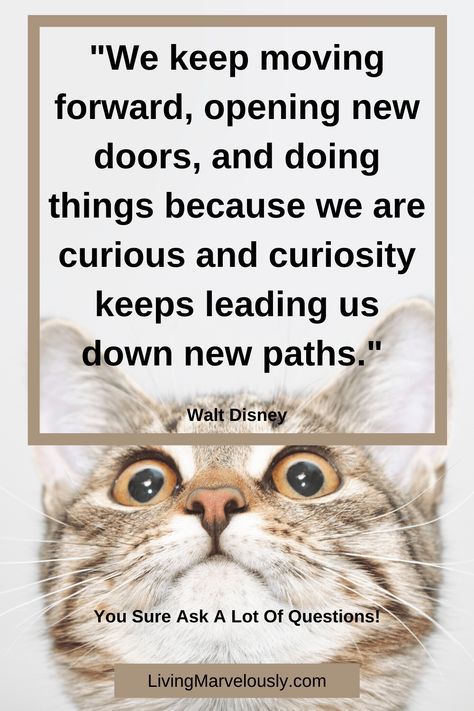 "We keep moving forward, opening new doors, and doing things because we are curious and curiosity keeps leading us down new paths."

Walt Disney

You Sure Ask A Lot Of Questions!

LivingMarvelously.com